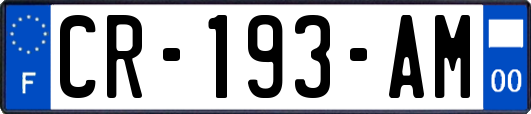 F
CR-193-AM
00